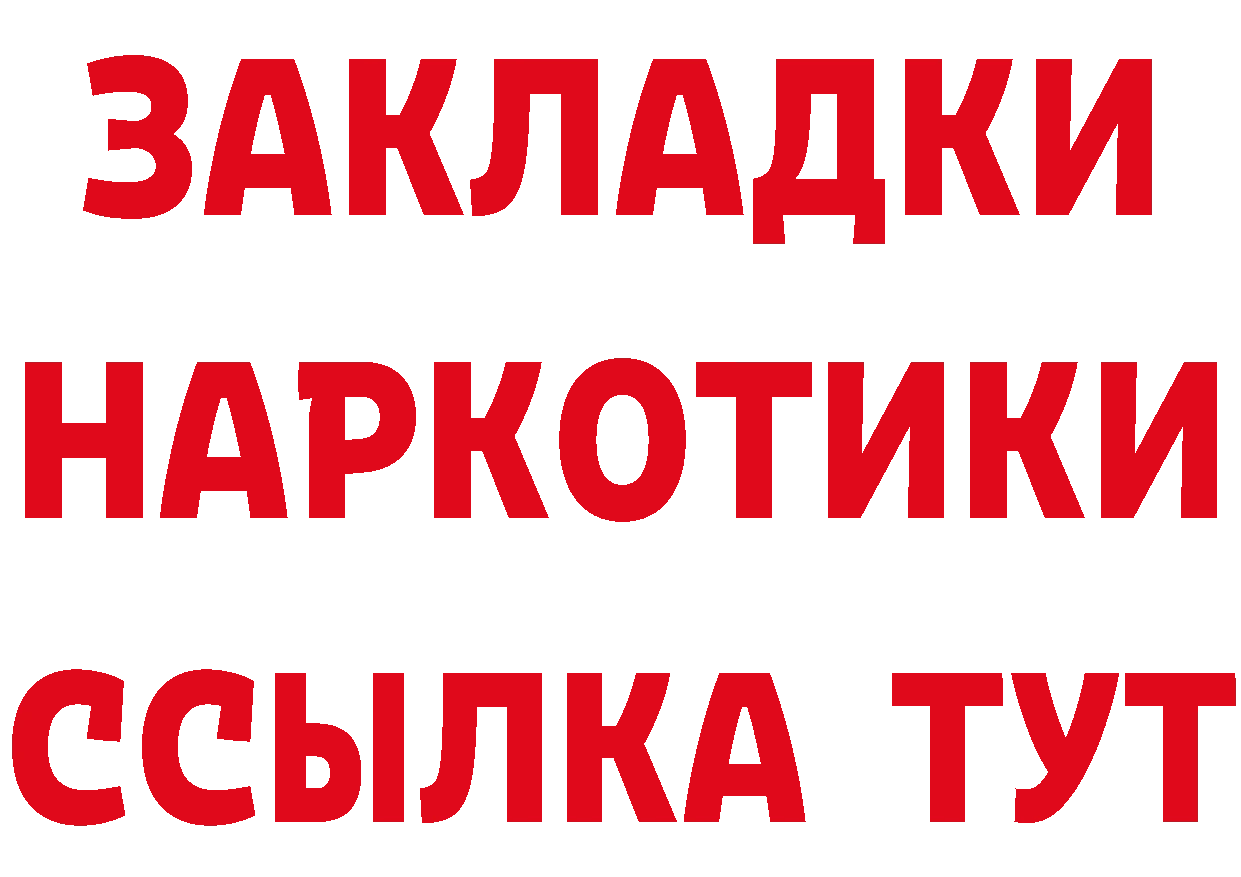 ЗАКЛАДКИ НАРКОТИКИ ССЫЛКА ТУТ